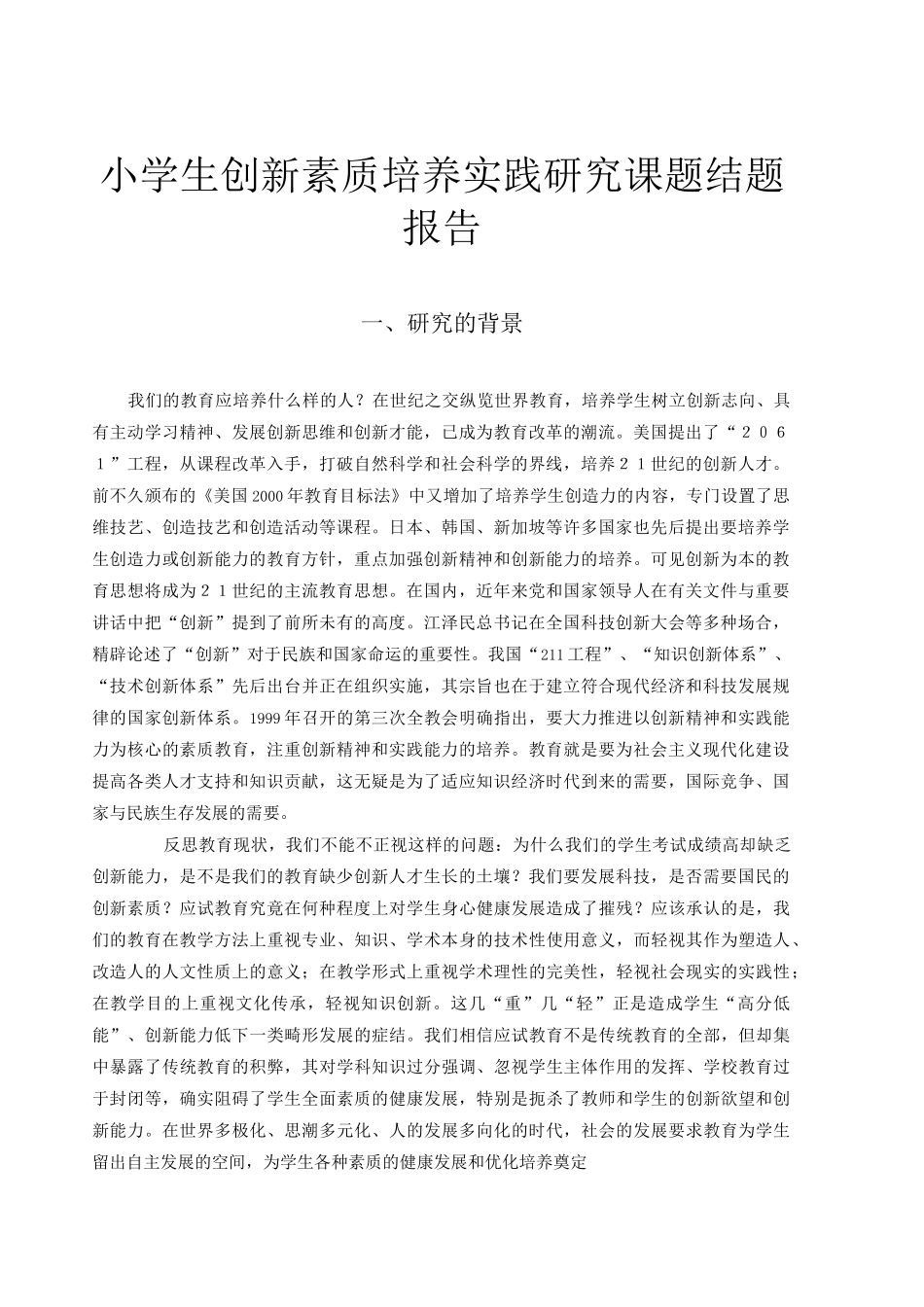 小学生创新素质培养实践研究课题结题报告

一、研究的背景

我们的教育应培养什么样的人？在世纪之交纵览世界教育，培养学生树立创新志向、具有主动学习精神、发展创新思维和创新才能，已成为教育改革的潮流。美国提出了“２０６１”工程，从课程改革入手，打破自然科学和社会科学的界线，培养２１世纪的创新人才。前不久颁布的《美国2000年教育目标法》中又增加了培养学生创造力的内容，专门设置了思维技艺、创造技艺和创造活动等课程。日本、韩国、新加坡等许多国家也先后提出要培养学生创造力或创新能力的教育方针，重点加强创新精神和创新能力的培养。可见创新为本的教育思想将成为２１世纪的主流教育思想。在国内，近年来党和国家领导人在有关文件与重要讲话中把“创新”提到了前所未有的高度。江泽民总书记在全国科技创新大会等多种场合，精辟论述了“创新”对于民族和国家命运的重要性。我国“211工程”、“知识创新体系”、“技术创新体系”先后出台并正在组织实施，其宗旨也在于建立符合现代经济和科技发展规律的国家创新体系。1999年召开的第三次全教会明确指出，要大力推进以创新精神和实践能力为核心的素质教育，注重创新精神和实践能力的培养。教育就是要为社会主义现代化建设提高各类人才支持和知识贡献，这无疑是为了适应知识经济时代到来的需要，国际竞争、国家与民族生存发展的需要。

反思教育现状，我们不能不正视这样的问题：为什么我们的学生考试成绩高却缺乏创新能力，是不是我们的教育缺少创新人才生长的土壤？我们要发展科技，是否需要国民的创新素质？应试教育究竟在何种程度上对学生身心健康发展造成了摧残？应该承认的是，我们的教育在教学方法上重视专业、知识、学术本身的技术性使用意义，而轻视其作为塑造人、改造人的人文性质上的意义；在教学形式上重视学术理性的完美性，轻视社会现实的实践性；在教学目的上重视文化传承，轻视知识创新。这几“重”几“轻”正是造成学生“高分低能”、创新能力低下一类畸形发展的症结。我们相信应试教育不是传统教育的全部，但却集中暴露了传统教育的积弊，其对学科知识过分强调、忽视学生主体作用的发挥、学校教育过于封闭等，确实阻碍了学生全面素质的健康发展，特别是扼杀了教师和学生的创新欲望和创新能力。在世界多极化、思潮多元化、人的发展多向化的时代，社会的发展要求教育为学生留出自主发展的空间，为学生各种素质的健康发展和优化培养奠定